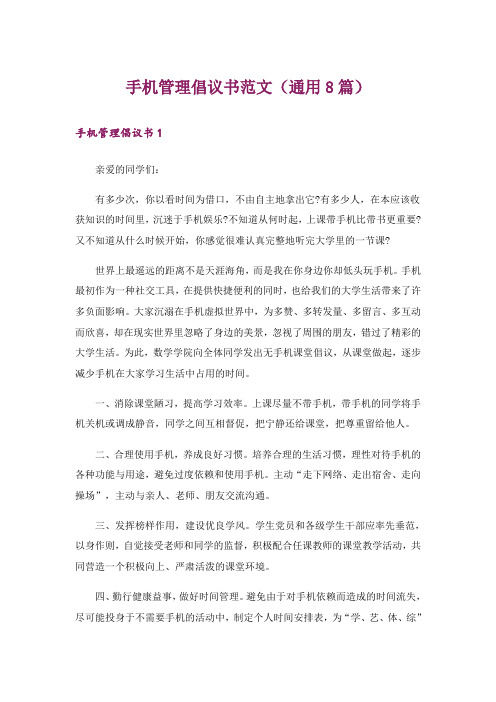 手机管理倡议书范文（通用8篇）

手机管理倡议书1

亲爱的同学们：

有多少次，你以看时间为借口，不由自主地拿出它?有多少人，在本应该收获知识的时间里，沉迷于手机娱乐?不知道从何时起，上课带手机比带书更重要?又不知道从什么时候开始，你感觉很难认真完整地听完大学里的一节课?

世界上最遥远的距离不是天涯海角，而是我在你身边你却低头玩手机。手机最初作为一种社交工具，在提供快捷便利的同时，也给我们的大学生活带来了许多负面影响。大家沉溺在手机虚拟世界中，为多赞、多转发量、多留言、多互动而欣喜，却在现实世界里忽略了身边的美景，忽视了周围的朋友，错过了精彩的大学生活。为此，数学学院向全体同学发出无手机课堂倡议，从课堂做起，逐步减少手机在大家学习生活中占用的时间。

一、消除课堂陋习，提高学习效率。上课尽量不带手机，带手机的同学将手机关机或调成静音，同学之间互相督促，把宁静还给课堂，把尊重留给他人。

二、合理使用手机，养成良好习惯。培养合理的生活习惯，理性对待手机的各种功能与用途，避免过度依赖和使用手机。主动“走下网络、走出宿舍、走向操场”，主动与亲人、老师、朋友交流沟通。

三、发挥榜样作用，建设优良学风。学生党员和各级学生干部应率先垂范，以身作则，自觉接受老师和同学的监督，积极配合任课教师的课堂教学活动，共同营造一个积极向上、严肃活泼的课堂环境。

四、勤行健康益事，做好时间管理。避免由于对手机依赖而造成的时间流失，尽可能投身于不需要手机的活动中，制定个人时间安排表，为“学、艺、体、综”